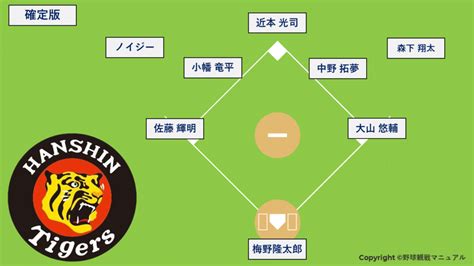 確定版

近本 光司

ノイジー

森下 翔太

小幡 竜平

中野 拓夢

佐藤 輝明

大山 悠輔

HANSHIN

Tigers

梅野隆太郎

Copyright ©野球観戦マニュアル